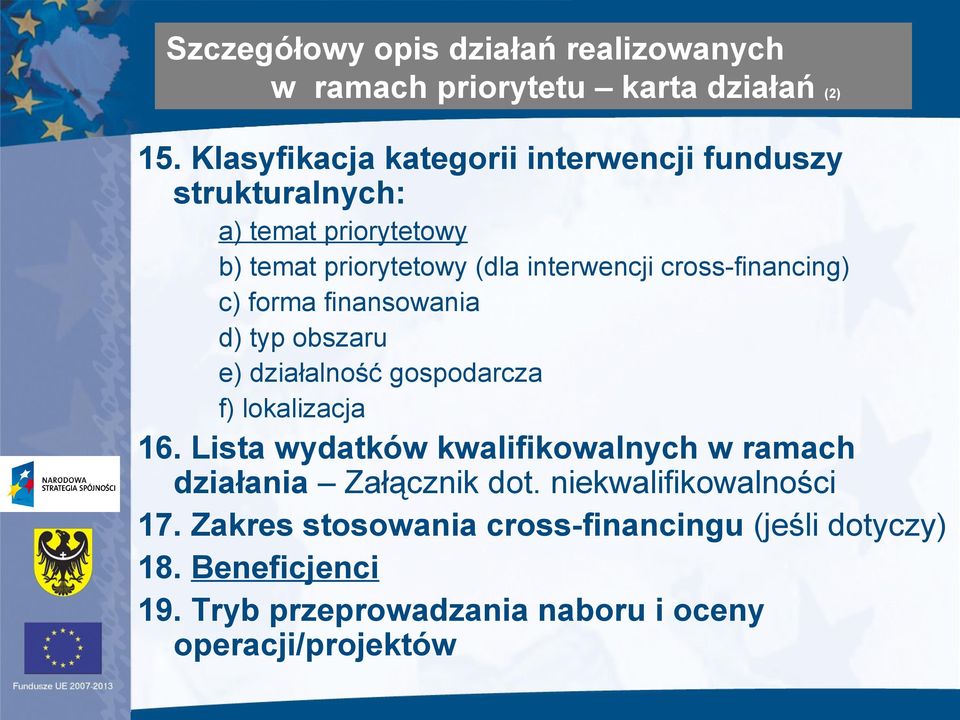 Szczegółowy opis działań realizowanych w ramach priorytetu – karta działań (2)

15. Klasyfikacja kategorii interwencji funduszy strukturalnych:

a) temat priorytetowy
b) temat priorytetowy (dla interwencji cross-financing)
c) forma finansowania
d) typ obszaru
e) działalność gospodarcza
f) lokalizacja

16. Lista wydatków kwalifikowalnych w ramach działania – Załącznik dot. niekwalifikowalności

17. Zakres stosowania cross-financingu (jeśli dotyczy)

18. Beneficjenci

19. Tryb przeprowadzania naboru i oceny operacji/projektów

NARODOWA STRATEGIA SPÓJNOŚCI

Fundusze UE 2007-2013